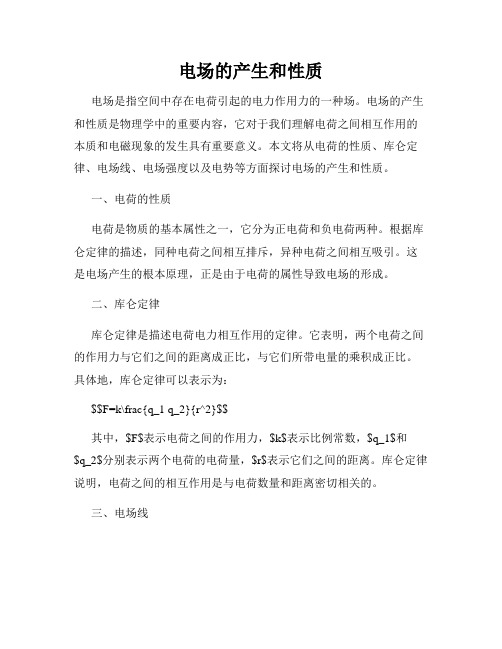 电场的产生和性质

电场是指空间中存在电荷引起的电力作用力的一种场。电场的产生和性质是物理学中的重要内容，它对于我们理解电荷之间相互作用的本质和电磁现象的发生具有重要意义。本文将从电荷的性质、库仑定律、电场线、电场强度以及电势等方面探讨电场的产生和性质。

一、电荷的性质

电荷是物质的基本属性之一，它分为正电荷和负电荷两种。根据库仑定律的描述，同种电荷之间相互排斥，异种电荷之间相互吸引。这是电场产生的根本原理，正是由于电荷的属性导致电场的形成。

二、库仑定律

库仑定律是描述电荷电力相互作用的定律。它表明，两个电荷之间的作用力与它们之间的距离成正比，与它们所带电量的乘积成正比。具体地，库仑定律可以表示为：

$$F=k\frac{q_1 q_2}{r^2}$$

其中，$F$表示电荷之间的作用力，$k$表示比例常数，$q_1$和$q_2$分别表示两个电荷的电荷量，$r$表示它们之间的距离。库仑定律说明，电荷之间的相互作用是与电荷数量和距离密切相关的。

三、电场线